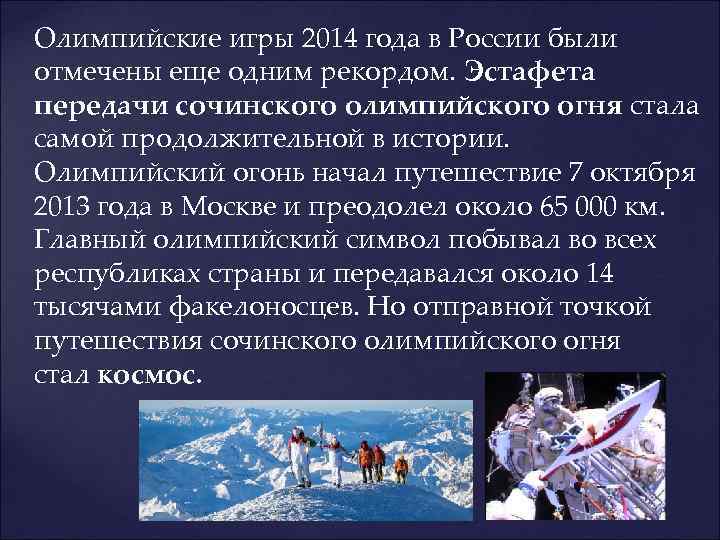 Олимпийские игры 2014 года в России были отмечены еще одним рекордом. Эстафета передачи сочинского олимпийского огня стала самой продолжительной в истории. Олимпийский огонь начал путешествие 7 октября 2013 года в Москве и преодолел около 65 000 км. Главный олимпийский символ побывал во всех республиках страны и передавался около 14 тысячами факелоносцев. Но отправной точкой путешествия сочинского олимпийского огня стал космос.